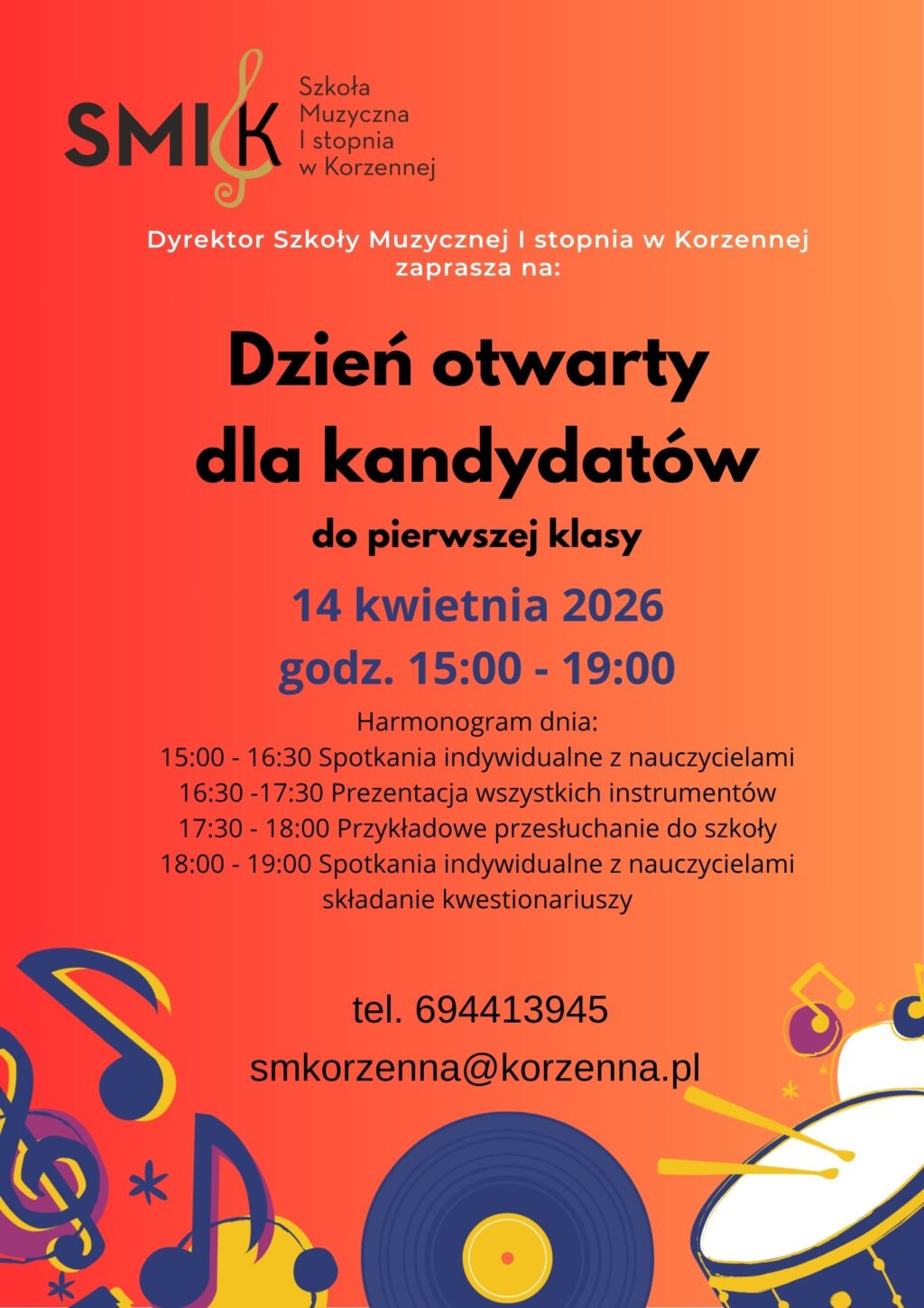 SMIK

Szkoła Muzyczna I stopnia w Korzennej

Dyrektor Szkoły Muzycznej I stopnia w Korzennej zaprasza na:

Dzień otwarty dla kandydatów

do pierwszej klasy

14 kwietnia 2026
godz. 15:00 - 19:00

Harmonogram dnia:
15:00 - 16:30 Spotkania indywidualne z nauczycielami
16:30 -17:30 Prezentacja wszystkich instrumentów
17:30 - 18:00 Przykładowe przesłuchanie do szkoły
18:00 - 19:00 Spotkania indywidualne z nauczycielami
składanie kwestionariuszy

tel. 694413945
smkorzenna@korzenna.pl